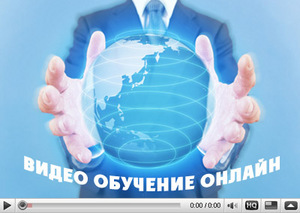 ВИДЕО ОБУЧЕНИЕ ОНЛАЙН

0:00 / 0:00 HQ